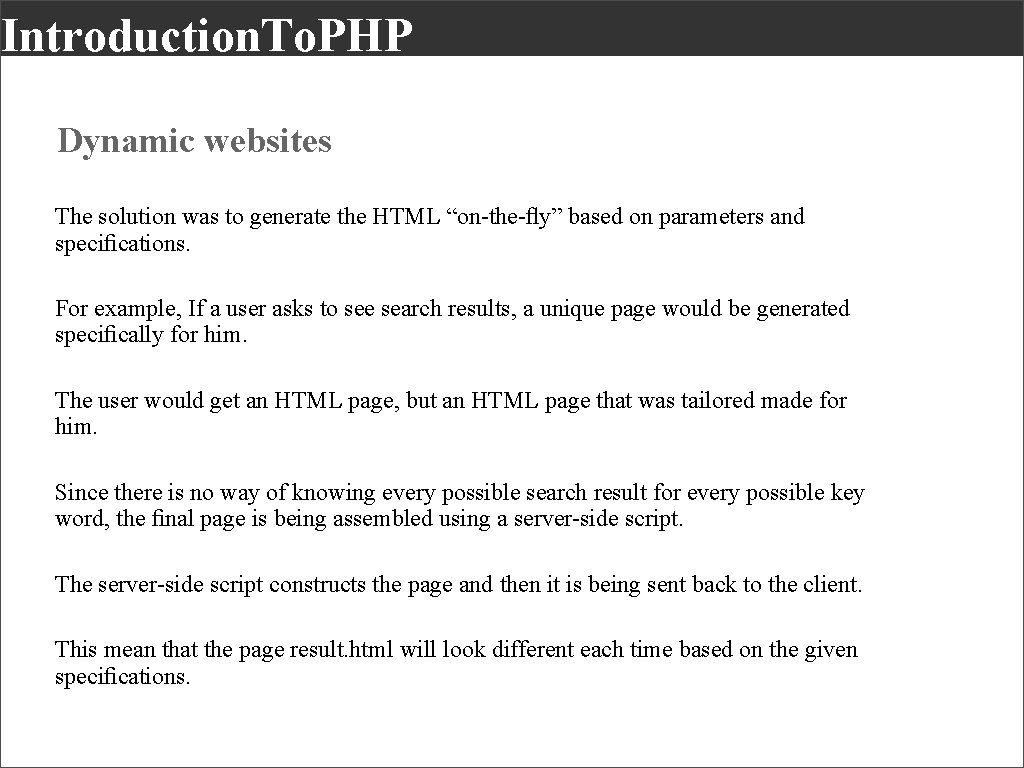 Introduction.To.PHP

Dynamic websites

The solution was to generate the HTML "on-the-fly" based on parameters and specifications.

For example, If a user asks to see search results, a unique page would be generated specifically for him.

The user would get an HTML page, but an HTML page that was tailored made for him.

Since there is no way of knowing every possible search result for every possible key word, the final page is being assembled using a server-side script.

The server-side script constructs the page and then it is being sent back to the client.

This mean that the page result.html will look different each time based on the given specifications.